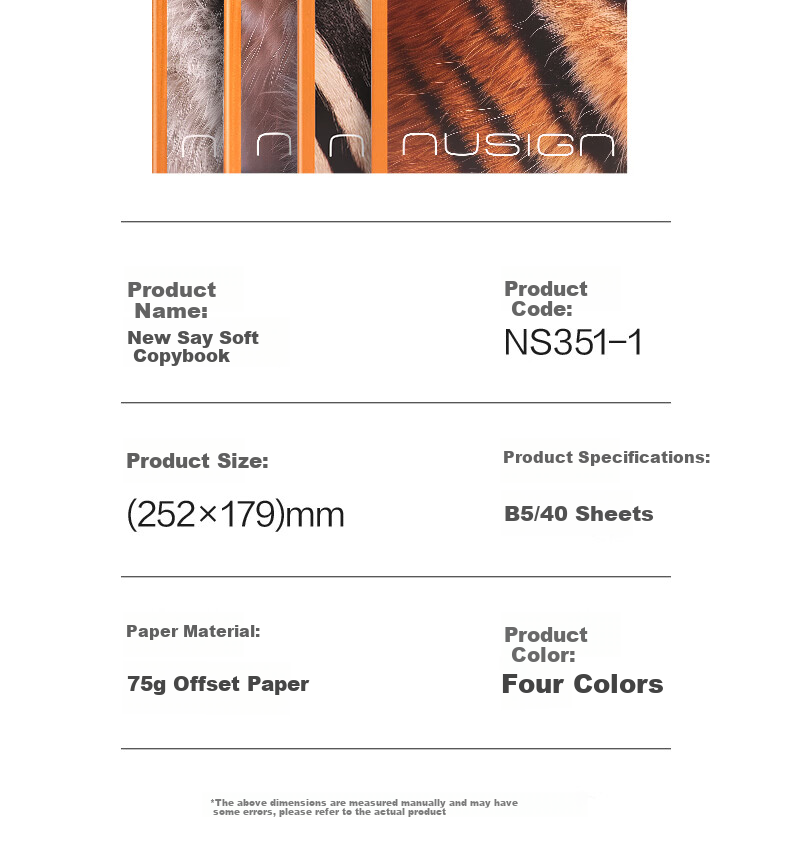 NUSIGN

Product Name:
New Say Soft Copybook

Product Code:
NS351-1

Product Size:
(252×179)mm

Product Specifications:
B5/40 Sheets

Paper Material:
75g Offset Paper

Product Color:
Four Colors

*The above dimensions are measured manually and may have some errors, please refer to the actual product